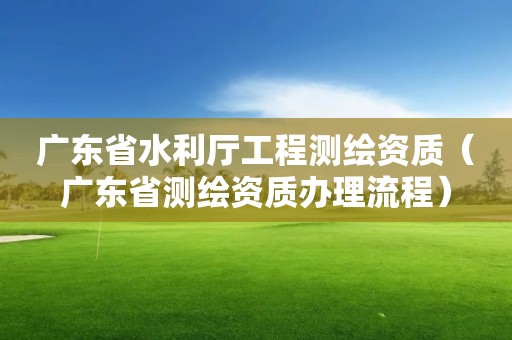 广东省水利厅工程测绘资质（广东省测绘资质办理流程）